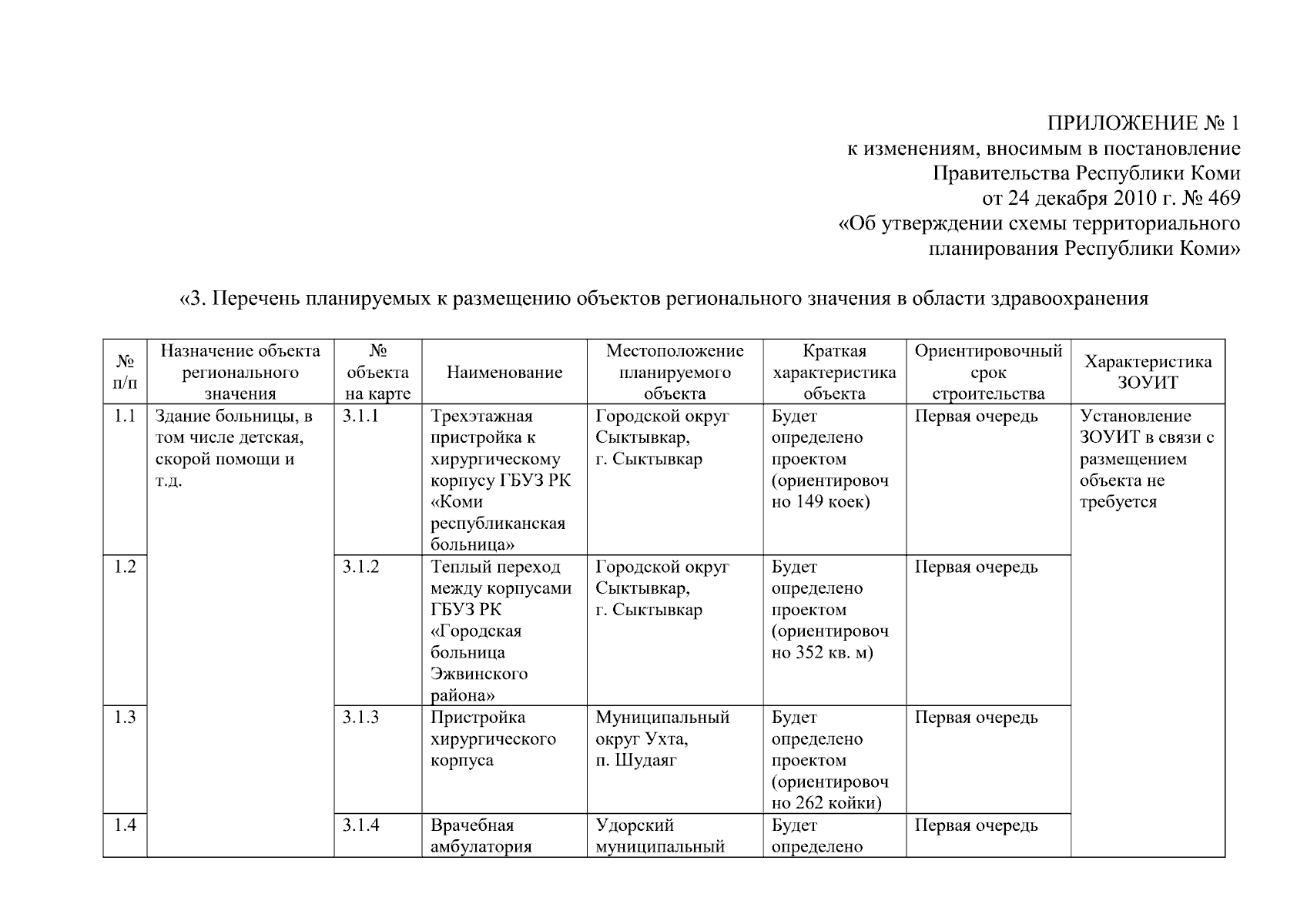 ПРИЛОЖЕНИЕ № 1
к изменениям, вносимым в постановление
Правительства Республики Коми
от 24 декабря 2010 г. № 469
«Об утверждении схемы территориального
планирования Республики Коми»

«3. Перечень планируемых к размещению объектов регионального значения в области здравоохранения

| № п/п | Назначение объекта регионального значения | № объекта на карте | Наименование | Местоположение планируемого объекта | Краткая характеристика объекта | Ориентировочный срок строительства | Характеристика ЗОУИТ |
|---|---|---|---|---|---|---|---|
| 1.1 | Здание больницы, в том числе детская, скорой помощи и т.д. | 3.1.1 | Трехэтажная пристройка к хирургическому корпусу ГБУЗ РК «Коми республиканская больница» | Городской округ Сыктывкар, г. Сыктывкар | Будет определено проектом (ориентировочно 149 коек) | Первая очередь | Установление ЗОУИТ в связи с размещением объекта не требуется |
| 1.2 | | 3.1.2 | Теплый переход между корпусами ГБУЗ РК «Городская больница Эжвинского района» | Городской округ Сыктывкар, г. Сыктывкар | Будет определено проектом (ориентировочно 352 кв. м) | Первая очередь | |
| 1.3 | | 3.1.3 | Пристройка хирургического корпуса | Муниципальный округ Ухта, п. Шудаяг | Будет определено проектом (ориентировочно 262 койки) | Первая очередь | |
| 1.4 | | 3.1.4 | Врачебная амбулатория | Удорский муниципальный | Будет определено | Первая очередь | |